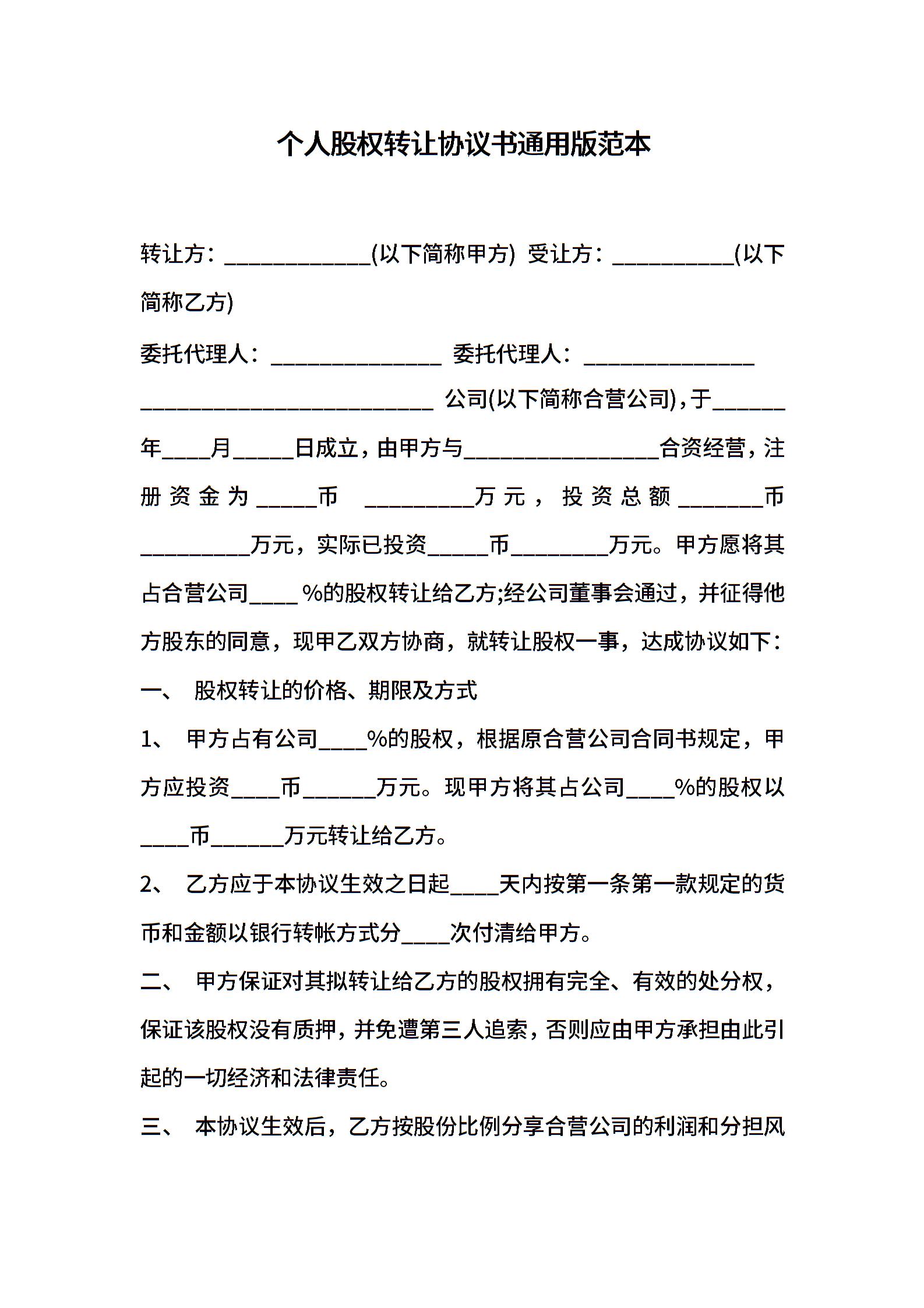 个人股权转让协议书通用版范本

转让方：____________(以下简称甲方) 受让方：__________(以下简称乙方)

委托代理人：______________ 委托代理人：______________

________________________ 公司(以下简称合营公司)，于______年____月_____日成立，由甲方与________________合资经营，注册资金为_____币 _________万元，投资总额_______币_________万元，实际已投资_____币________万元。甲方愿将其占合营公司____ %的股权转让给乙方;经公司董事会通过，并征得他方股东的同意，现甲乙双方协商，就转让股权一事，达成协议如下：

一、 股权转让的价格、期限及方式

1、 甲方占有公司____%的股权，根据原合营公司合同书规定，甲方应投资____币______万元。现甲方将其占公司____%的股权以____币______万元转让给乙方。

2、 乙方应于本协议生效之日起____天内按第一条第一款规定的货币和金额以银行转帐方式分____次付清给甲方。

二、 甲方保证对其拟转让给乙方的股权拥有完全、有效的处分权，保证该股权没有质押，并免遭第三人追索，否则应由甲方承担由此引起的一切经济和法律责任。

三、 本协议生效后，乙方按股份比例分享合营公司的利润和分担风